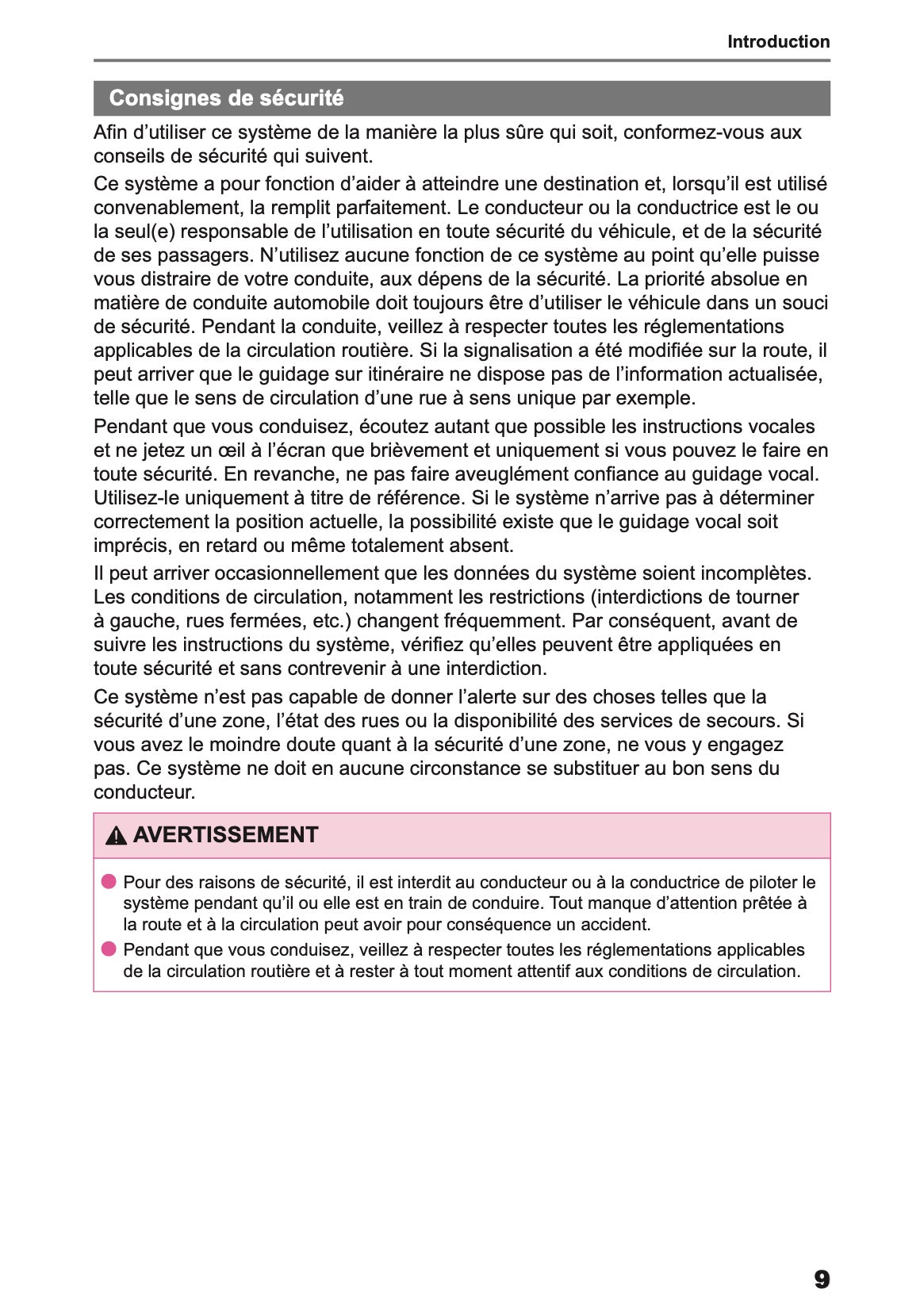 Introduction

Consignes de sécurité

Afin d’utiliser ce système de la manière la plus sûre qui soit, conformez-vous aux conseils de sécurité qui suivent.

Ce système a pour fonction d’aider à atteindre une destination et, lorsqu’il est utilisé convenablement, la remplit parfaitement. Le conducteur ou la conductrice est le ou la seul(e) responsable de l’utilisation en toute sécurité du véhicule, et de la sécurité de ses passagers. N’utilisez aucune fonction de ce système au point qu’elle puisse vous distraire de votre conduite, aux dépens de la sécurité. La priorité absolue en matière de conduite automobile doit toujours être d’utiliser le véhicule dans un souci de sécurité. Pendant la conduite, veillez à respecter toutes les réglementations applicables de la circulation routière. Si la signalisation a été modifiée sur la route, il peut arriver que le guidage sur itinéraire ne dispose pas de l’information actualisée, telle que le sens de circulation d’une rue à sens unique par exemple.

Pendant que vous conduisez, écoutez autant que possible les instructions vocales et ne jetez un œil à l’écran que brièvement et uniquement si vous pouvez le faire en toute sécurité. En revanche, ne pas faire aveuglément confiance au guidage vocal. Utilisez-le uniquement à titre de référence. Si le système n’arrive pas à déterminer correctement la position actuelle, la possibilité existe que le guidage vocal soit imprécis, en retard ou même totalement absent.

Il peut arriver occasionnellement que les données du système soient incomplètes. Les conditions de circulation, notamment les restrictions (interdictions de tourner à gauche, rues fermées, etc.) changent fréquemment. Par conséquent, avant de suivre les instructions du système, vérifiez qu’elles peuvent être appliquées en toute sécurité et sans contrevenir à une interdiction.

Ce système n’est pas capable de donner l’alerte sur des choses telles que la sécurité d’une zone, l’état des rues ou la disponibilité des services de secours. Si vous avez le moindre doute quant à la sécurité d’une zone, ne vous y engagez pas. Ce système ne doit en aucune circonstance se substituer au bon sens du conducteur.

AVERTISSEMENT

Pour des raisons de sécurité, il est interdit au conducteur ou à la conductrice de piloter le système pendant qu’il ou elle est en train de conduire. Tout manque d’attention prêtée à la route et à la circulation peut avoir pour conséquence un accident.

Pendant que vous conduisez, veillez à respecter toutes les réglementations applicables de la circulation routière et à rester à tout moment attentif aux conditions de circulation.

9